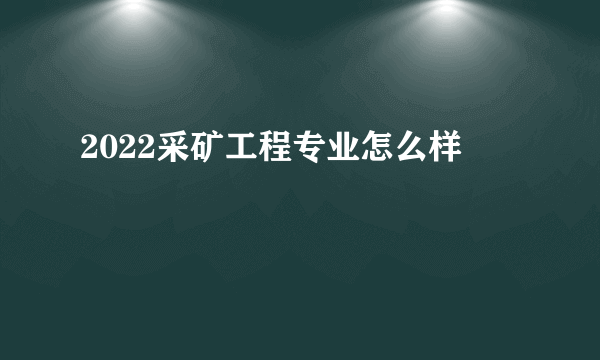 2022采矿工程专业怎么样